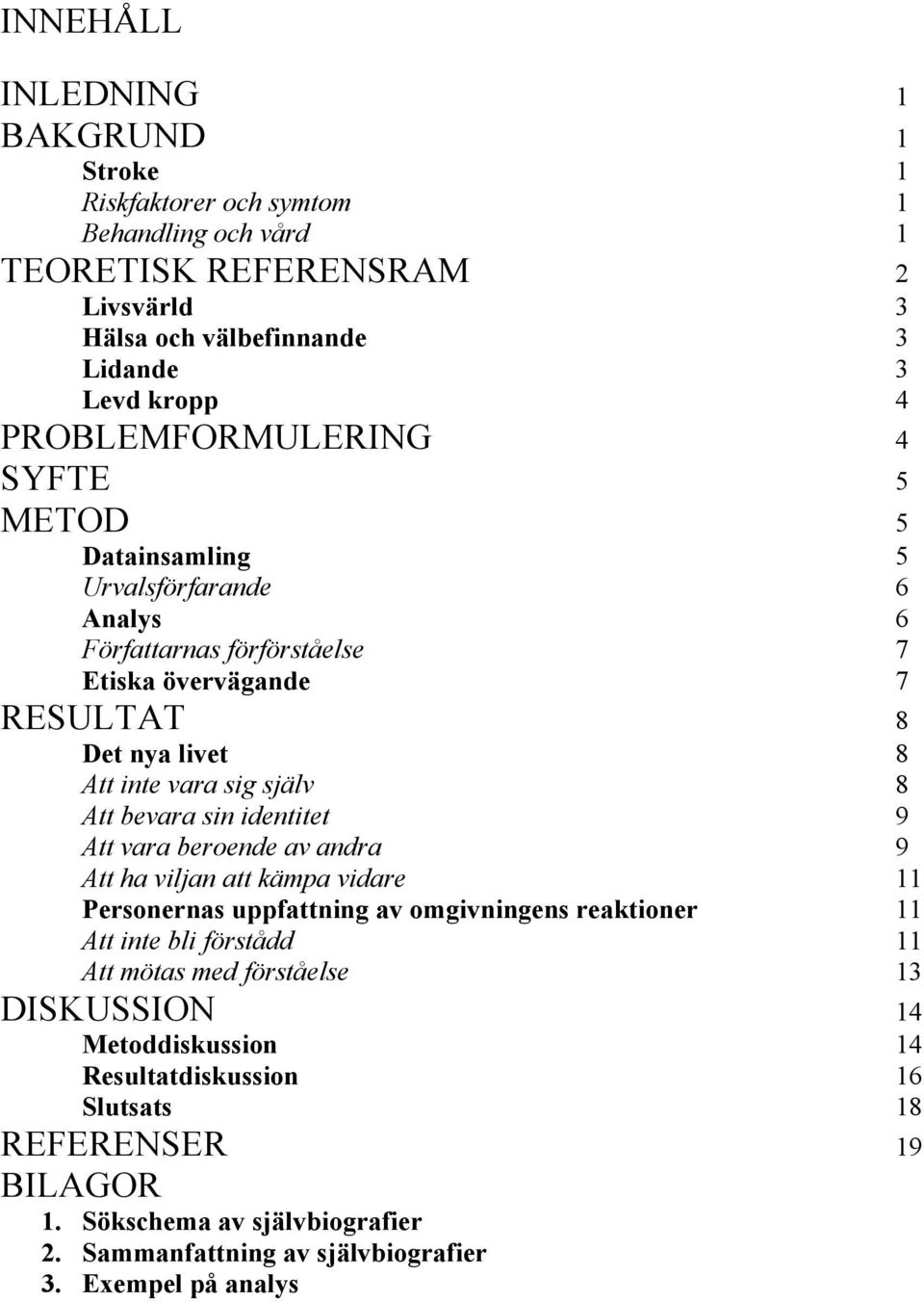 INNEHÅLL

INLEDNING 1
BAKGRUND 1
Stroke 1
Riskfaktorer och symtom 1
Behandling och vård 1
TEORETISK REFERENSRAM 2
Livsvärld 3
Hälsa och välbefinnande 3
Lidande 3
Levd kropp 4
PROBLEMFORMULERING 4
SYFTE 5
METOD 5
Datainsamling 5
Urvalsförfarande 6
Analys 6
Författarnas förförståelse 7
Etiska övervägande 7
RESULTAT 8
Det nya livet 8
Att inte vara sig själv 8
Att bevara sin identitet 9
Att vara beroende av andra 9
Att ha viljan att kämpa vidare 11
Personernas uppfattning av omgivningens reaktioner 11
Att inte bli förstådd 11
Att mötas med förståelse 13
DISKUSSION 14
Metoddiskussion 14
Resultatdiskussion 16
Slutsats 18
REFERENSER 19
BILAGOR
1. Sökschema av självbiografier
2. Sammanfattning av självbiografier
3. Exempel på analys